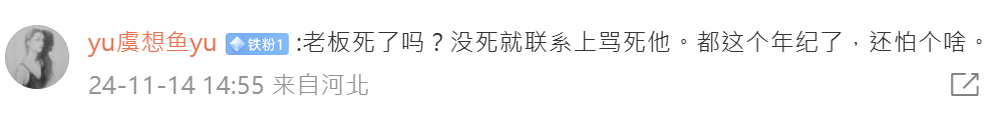 yu虞想鱼yu 铁粉1 :老板死了吗？没死就联系上骂死他。都这个年纪了，还怕个啥。
24-11-14 14:55 来自河北